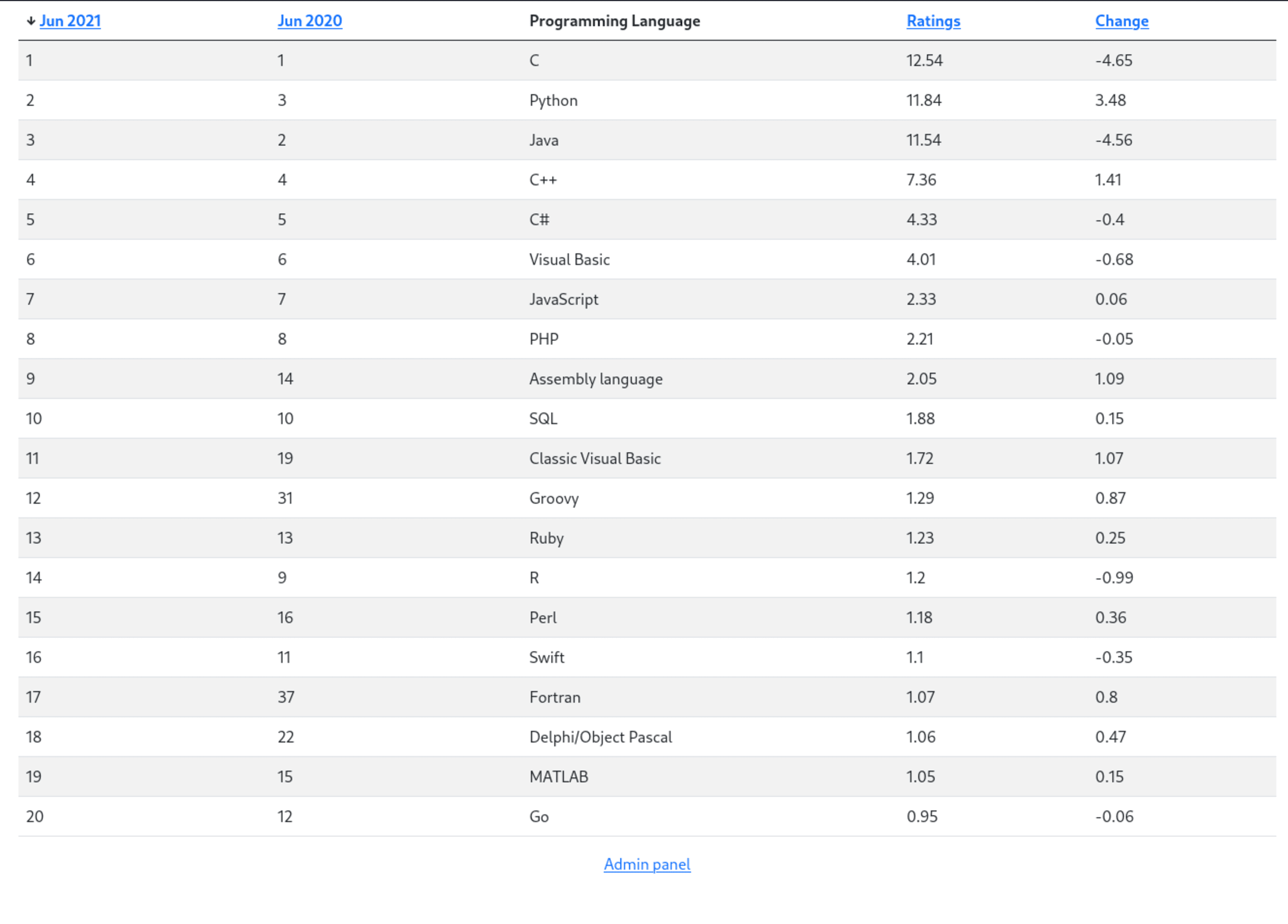 | ↓ Jun 2021 | Jun 2020 | Programming Language | Ratings | Change |
|---|---|---|---|---|
| 1 | 1 | C | 12.54 | -4.65 |
| 2 | 3 | Python | 11.84 | 3.48 |
| 3 | 2 | Java | 11.54 | -4.56 |
| 4 | 4 | C++ | 7.36 | 1.41 |
| 5 | 5 | C# | 4.33 | -0.4 |
| 6 | 6 | Visual Basic | 4.01 | -0.68 |
| 7 | 7 | JavaScript | 2.33 | 0.06 |
| 8 | 8 | PHP | 2.21 | -0.05 |
| 9 | 14 | Assembly language | 2.05 | 1.09 |
| 10 | 10 | SQL | 1.88 | 0.15 |
| 11 | 19 | Classic Visual Basic | 1.72 | 1.07 |
| 12 | 31 | Groovy | 1.29 | 0.87 |
| 13 | 13 | Ruby | 1.23 | 0.25 |
| 14 | 9 | R | 1.2 | -0.99 |
| 15 | 16 | Perl | 1.18 | 0.36 |
| 16 | 11 | Swift | 1.1 | -0.35 |
| 17 | 37 | Fortran | 1.07 | 0.8 |
| 18 | 22 | Delphi/Object Pascal | 1.06 | 0.47 |
| 19 | 15 | MATLAB | 1.05 | 0.15 |
| 20 | 12 | Go | 0.95 | -0.06 |

Admin panel